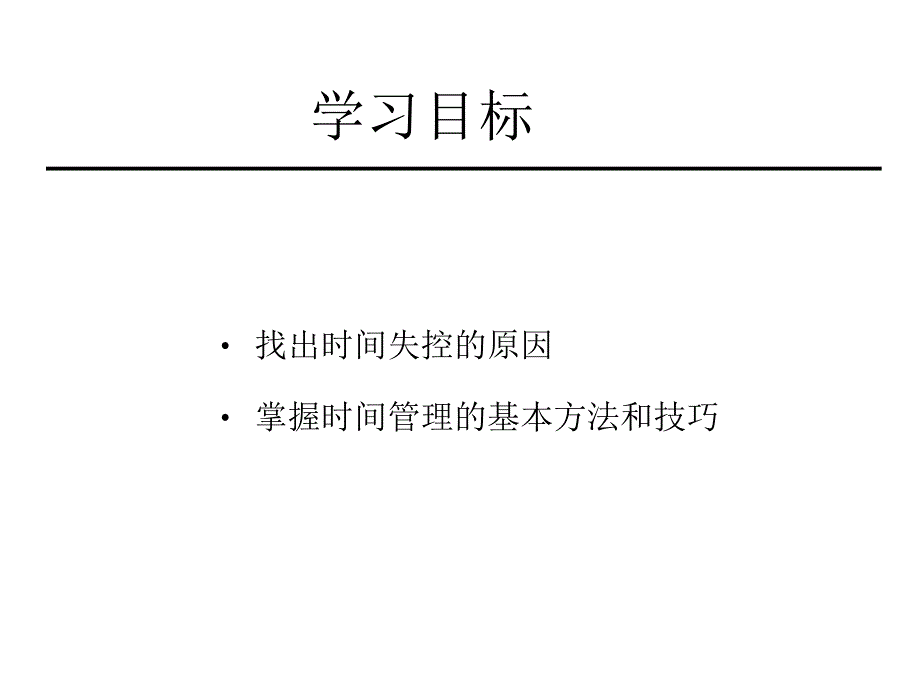 学习目标

• 找出时间失控的原因
• 掌握时间管理的基本方法和技巧